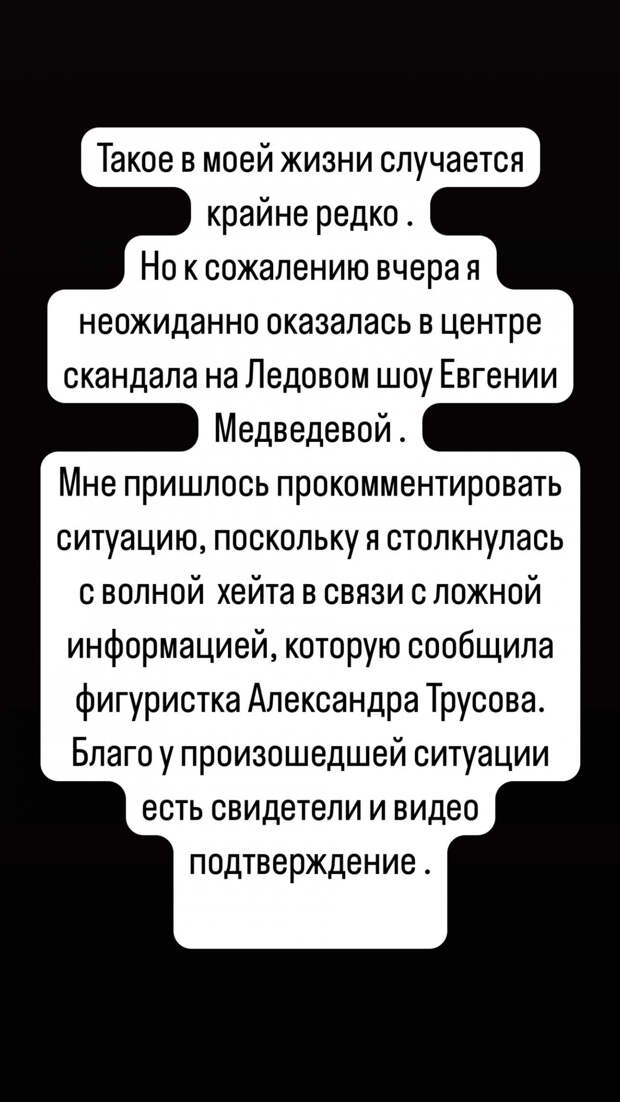 Такое в моей жизни случается крайне редко .
Но к сожалению вчера я неожиданно оказалась в центре скандала на Ледовом шоу Евгении Медведевой .
Мне пришлось прокомментировать ситуацию, поскольку я столкнулась с волной хейта в связи с ложной информацией, которую сообщила фигуристка Александра Трусова.
Благо у произошедшей ситуации есть свидетели и видео подтверждение .